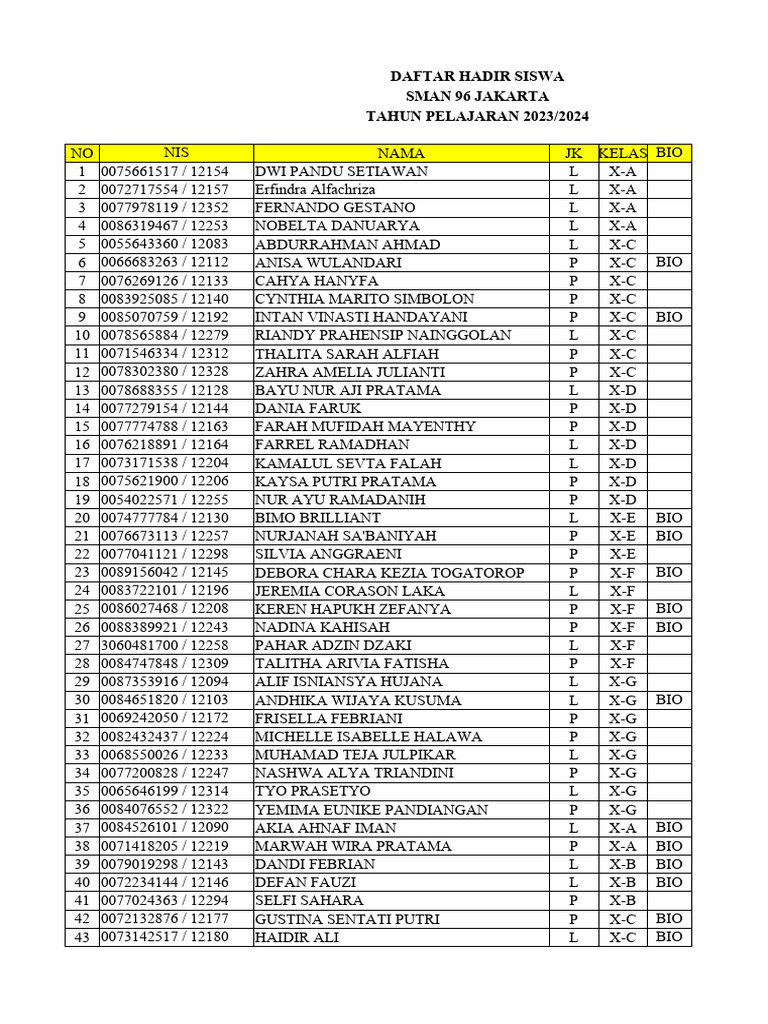 DAFTAR HADIR SISWA
SMAN 96 JAKARTA
TAHUN PELAJARAN 2023/2024

| NO | NIS | NAMA | JK | KELAS | BIO |
|---|---|---|---|---|---|
| 1 | 0075661517 / 12154 | DWI PANDU SETIAWAN | L | X-A | |
| 2 | 0072717554 / 12157 | Erfindra Alfachriza | L | X-A | |
| 3 | 0077978119 / 12352 | FERNANDO GESTANO | L | X-A | |
| 4 | 0086319467 / 12253 | NOBELTA DANUARYA | L | X-A | |
| 5 | 0055643360 / 12083 | ABDURRAHMAN AHMAD | L | X-C | |
| 6 | 0066683263 / 12112 | ANISA WULANDARI | P | X-C | BIO |
| 7 | 0076269126 / 12133 | CAHYA HANYFA | P | X-C | |
| 8 | 0083925085 / 12140 | CYNTHIA MARITO SIMBOLON | P | X-C | |
| 9 | 0085070759 / 12192 | INTAN VINASTI HANDAYANI | P | X-C | BIO |
| 10 | 0078565884 / 12279 | RIANDY PRAHENSIP NAINGGOLAN | L | X-C | |
| 11 | 0071546334 / 12312 | THALITA SARAH ALFIAH | P | X-C | |
| 12 | 0078302380 / 12328 | ZAHRA AMELIA JULIANTI | P | X-C | |
| 13 | 0078688355 / 12128 | BAYU NUR AJI PRATAMA | L | X-D | |
| 14 | 0077279154 / 12144 | DANIA FARUK | P | X-D | |
| 15 | 0077774788 / 12163 | FARAH MUFIDAH MAYENTHY | P | X-D | |
| 16 | 0076218891 / 12164 | FARREL RAMADHAN | L | X-D | |
| 17 | 0073171538 / 12204 | KAMALUL SEVTA FALAH | L | X-D | |
| 18 | 0075621900 / 12206 | KAYSA PUTRI PRATAMA | P | X-D | |
| 19 | 0054022571 / 12255 | NUR AYU RAMADANIH | P | X-D | |
| 20 | 0074777784 / 12130 | BIMO BRILLIANT | L | X-E | BIO |
| 21 | 0076673113 / 12257 | NURJANAH SA'BANIYAH | P | X-E | BIO |
| 22 | 0077041121 / 12298 | SILVIA ANGGRAENI | P | X-E | |
| 23 | 0089156042 / 12145 | DEBORA CHARA KEZIA TOGATOROP | P | X-F | BIO |
| 24 | 0083722101 / 12196 | JEREMIA CORASON LAKA | L | X-F | |
| 25 | 0086027468 / 12208 | KEREN HAPUKH ZEFANYA | P | X-F | BIO |
| 26 | 0088389921 / 12243 | NADINA KAHISAH | P | X-F | BIO |
| 27 | 3060481700 / 12258 | PAHAR ADZIN DZAKI | L | X-F | |
| 28 | 0084747848 / 12309 | TALITHA ARIVIA FATISHA | P | X-F | |
| 29 | 0087353916 / 12094 | ALIF ISNIANSYA HUJANA | L | X-G | |
| 30 | 0084651820 / 12103 | ANDHIKA WIJAYA KUSUMA | L | X-G | BIO |
| 31 | 0069242050 / 12172 | FRISELLA FEBRIANI | P | X-G | |
| 32 | 0082432437 / 12224 | MICHELLE ISABELLE HALAWA | P | X-G | |
| 33 | 0068550026 / 12233 | MUHAMAD TEJA JULPIKAR | L | X-G | |
| 34 | 0077200828 / 12247 | NASHWA ALYA TRIANDINI | P | X-G | |
| 35 | 0065646199 / 12314 | TYO PRASETYO | L | X-G | |
| 36 | 0084076552 / 12322 | YEMIMA EUNIKE PANDIANGAN | P | X-G | |
| 37 | 0084526101 / 12090 | AKIA AHNAF IMAN | L | X-A | BIO |
| 38 | 0071418205 / 12219 | MARWAH WIRA PRATAMA | P | X-A | BIO |
| 39 | 0079019298 / 12143 | DANDI FEBRIAN | L | X-B | BIO |
| 40 | 0072234144 / 12146 | DEFAN FAUZI | L | X-B | BIO |
| 41 | 0077024363 / 12294 | SELFI SAHARA | P | X-B | |
| 42 | 0072132876 / 12177 | GUSTINA SENTATI PUTRI | P | X-C | BIO |
| 43 | 0073142517 / 12180 | HAIDIR ALI | L | X-C | BIO |